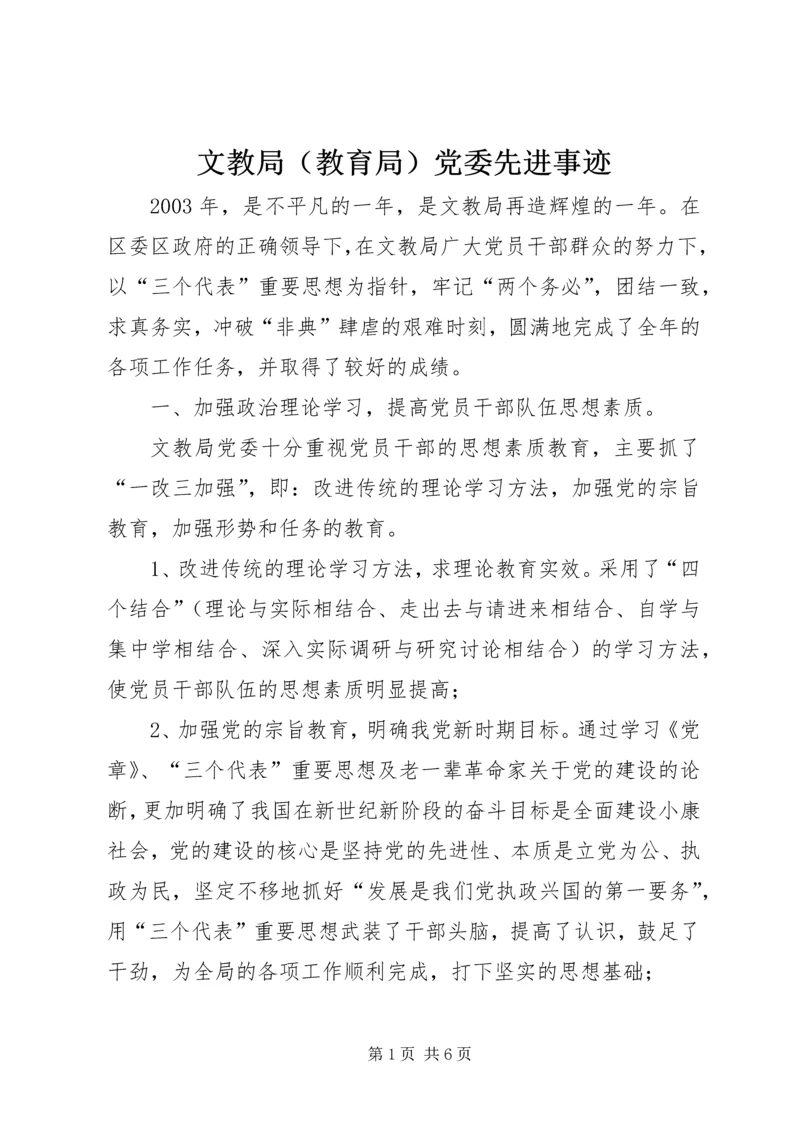 文教局（教育局）党委先进事迹

2003年，是不平凡的一年，是文教局再造辉煌的一年。在区委区政府的正确领导下，在文教局广大党员干部群众的努力下，以“三个代表”重要思想为指针，牢记“两个务必”，团结一致，求真务实，冲破“非典”肆虐的艰难时刻，圆满地完成了全年的各项工作任务，并取得了较好的成绩。

一、加强政治理论学习，提高党员干部队伍思想素质。

文教局党委十分重视党员干部的思想素质教育，主要抓了“一改三加强”，即：改进传统的理论学习方法，加强党的宗旨教育，加强形势和任务的教育。

1、改进传统的理论学习方法，求理论教育实效。采用了“四个结合”（理论与实际相结合、走出去与请进来相结合、自学与集中学相结合、深入实际调研与研究讨论相结合）的学习方法，使党员干部队伍的思想素质明显提高；

2、加强党的宗旨教育，明确我党新时期目标。通过学习《党章》、“三个代表”重要思想及老一辈革命家关于党的建设的论断，更加明确了我国在新世纪新阶段的奋斗目标是全面建设小康社会，党的建设的核心是坚持党的先进性、本质是立党为公、执政为民，坚定不移地抓好“发展是我们党执政兴国的第一要务”，用“三个代表”重要思想武装了干部头脑，提高了认识，鼓足了干劲，为全局的各项工作顺利完成，打下坚实的思想基础；

第1页 共6页